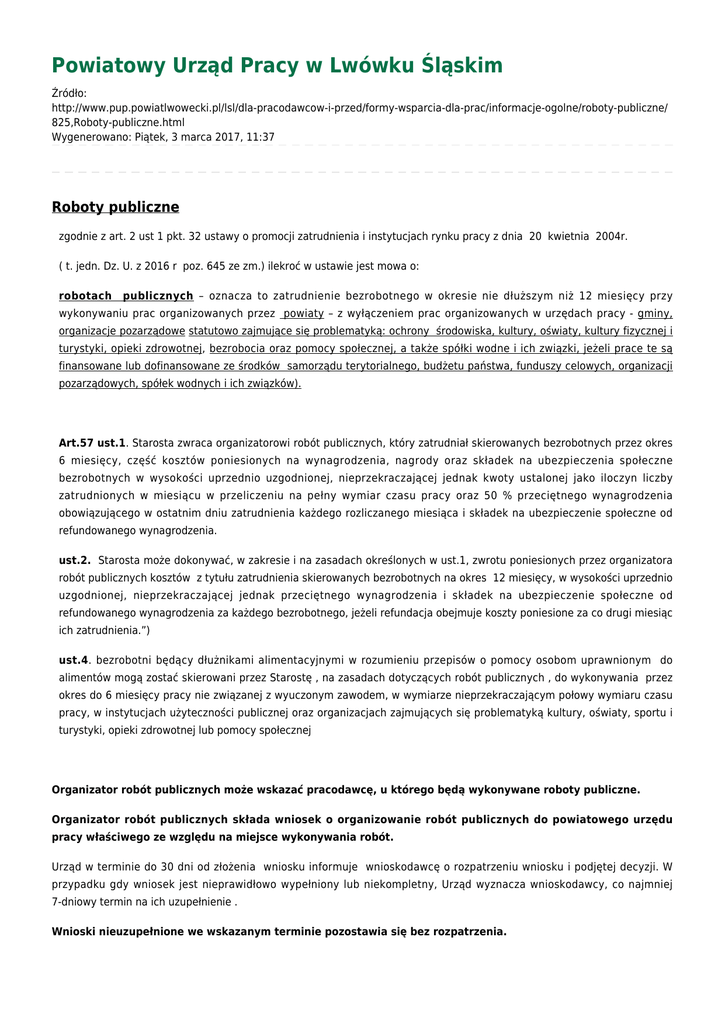 Powiatowy Urząd Pracy w Lwówku Śląskim

Źródło:
http://www.pup.powiatlwowecki.pl/lsl/dla-pracodawcow-i-przed/formy-wsparcia-dla-prac/informacje-ogolne/roboty-publiczne/825,Roboty-publiczne.html
Wygenerowano: Piątek, 3 marca 2017, 11:37

Roboty publiczne

zgodnie z art. 2 ust 1 pkt. 32 ustawy o promocji zatrudnienia i instytucjach rynku pracy z dnia 20 kwietnia 2004r.

( t. jedn. Dz. U. z 2016 r poz. 645 ze zm.) ilekroć w ustawie jest mowa o:

robotach publicznych – oznacza to zatrudnienie bezrobotnego w okresie nie dłuższym niż 12 miesięcy przy wykonywaniu prac organizowanych przez powiaty – z wyłączeniem prac organizowanych w urzędach pracy - gminy, organizacje pozarządowe statutowo zajmujące się problematyką: ochrony środowiska, kultury, oświaty, kultury fizycznej i turystyki, opieki zdrowotnej, bezrobocia oraz pomocy społecznej, a także spółki wodne i ich związki, jeżeli prace te są finansowane lub dofinansowane ze środków samorządu terytorialnego, budżetu państwa, funduszy celowych, organizacji pozarządowych, spółek wodnych i ich związków).

Art.57 ust.1. Starosta zwraca organizatorowi robót publicznych, który zatrudniał skierowanych bezrobotnych przez okres 6 miesięcy, część kosztów poniesionych na wynagrodzenia, nagrody oraz składek na ubezpieczenia społeczne bezrobotnych w wysokości uprzednio uzgodnionej, nieprzekraczającej jednak kwoty ustalonej jako iloczyn liczby zatrudnionych w miesiącu w przeliczeniu na pełny wymiar czasu pracy oraz 50 % przeciętnego wynagrodzenia obowiązującego w ostatnim dniu zatrudnienia każdego rozliczanego miesiąca i składek na ubezpieczenie społeczne od refundowanego wynagrodzenia.

ust.2. Starosta może dokonywać, w zakresie i na zasadach określonych w ust.1, zwrotu poniesionych przez organizatora robót publicznych kosztów z tytułu zatrudnienia skierowanych bezrobotnych na okres 12 miesięcy, w wysokości uprzednio uzgodnionej, nieprzekraczającej jednak przeciętnego wynagrodzenia i składek na ubezpieczenie społeczne od refundowanego wynagrodzenia za każdego bezrobotnego, jeżeli refundacja obejmuje koszty poniesione za co drugi miesiąc ich zatrudnienia.")

ust.4. bezrobotni będący dłużnikami alimentacyjnymi w rozumieniu przepisów o pomocy osobom uprawnionym do alimentów mogą zostać skierowani przez Starostę , na zasadach dotyczących robót publicznych , do wykonywania przez okres do 6 miesięcy pracy nie związanej z wyuczonym zawodem, w wymiarze nieprzekraczającym połowy wymiaru czasu pracy, w instytucjach użyteczności publicznej oraz organizacjach zajmujących się problematyką kultury, oświaty, sportu i turystyki, opieki zdrowotnej lub pomocy społecznej

Organizator robót publicznych może wskazać pracodawcę, u którego będą wykonywane roboty publiczne.

Organizator robót publicznych składa wniosek o organizowanie robót publicznych do powiatowego urzędu pracy właściwego ze względu na miejsce wykonywania robót.

Urząd w terminie do 30 dni od złożenia wniosku informuje wnioskodawcę o rozpatrzeniu wniosku i podjętej decyzji. W przypadku gdy wniosek jest nieprawidłowo wypełniony lub niekompletny, Urząd wyznacza wnioskodawcy, co najmniej 7-dniowy termin na ich uzupełnienie .

Wnioski nieuzupełnione we wskazanym terminie pozostawia się bez rozpatrzenia.